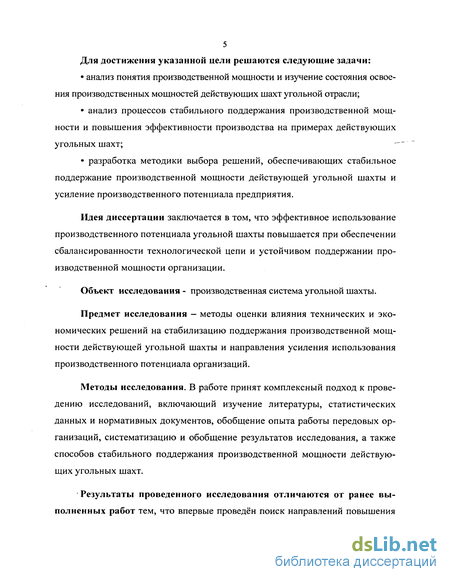 5

Для достижения указанной цели решаются следующие задачи:

• анализ понятия производственной мощности и изучение состояния освоения производственных мощностей действующих шахт угольной отрасли;

• анализ процессов стабильного поддержания производственной мощности и повышения эффективности производства на примерах действующих угольных шахт;

• разработка методики выбора решений, обеспечивающих стабильное поддержание производственной мощности действующей угольной шахты и усиление производственного потенциала предприятия.

Идея диссертации заключается в том, что эффективное использование производственного потенциала угольной шахты повышается при обеспечении сбалансированности технологической цепи и устойчивом поддержании производственной мощности организации.

Объект исследования - производственная система угольной шахты.

Предмет исследования – методы оценки влияния технических и экономических решений на стабилизацию поддержания производственной мощности действующей угольной шахты и направления усиления использования производственного потенциала организаций.

Методы исследования. В работе принят комплексный подход к проведению исследований, включающий изучение литературы, статистических данных и нормативных документов, обобщение опыта работы передовых организаций, систематизацию и обобщение результатов исследования, а также способов стабильного поддержания производственной мощности действующих угольных шахт.

Результаты проведенного исследования отличаются от ранее выполненных работ тем, что впервые проведён поиск направлений повышения

dsLib.net
библиотека диссертаций